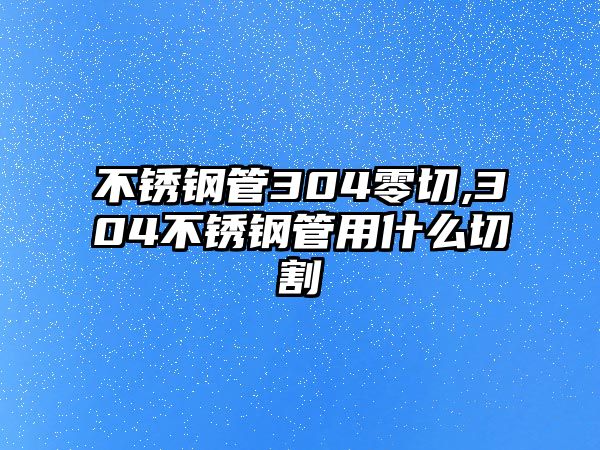 不锈钢管304零切,304不锈钢管用什么切割